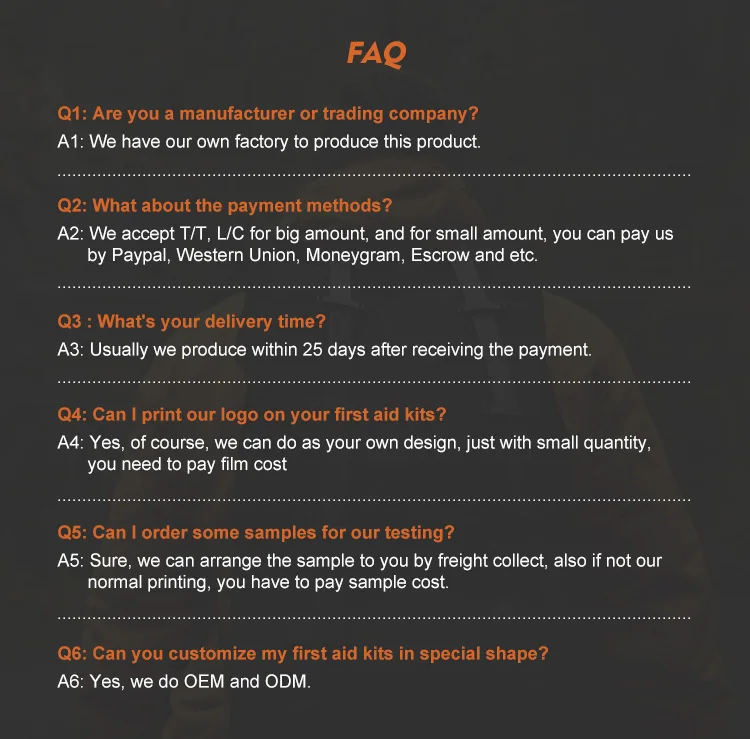 FAQ

Q1: Are you a manufacturer or trading company?

A1: We have our own factory to produce this product.

Q2: What about the payment methods?

A2: We accept T/T, L/C for big amount, and for small amount, you can pay us by Paypal, Western Union, Moneygram, Escrow and etc.

Q3 : What's your delivery time?

A3: Usually we produce within 25 days after receiving the payment.

Q4: Can I print our logo on your first aid kits?

A4: Yes, of course, we can do as your own design, just with small quantity, you need to pay film cost

Q5: Can I order some samples for our testing?

A5: Sure, we can arrange the sample to you by freight collect, also if not our normal printing, you have to pay sample cost.

Q6: Can you customize my first aid kits in special shape?

A6: Yes, we do OEM and ODM.